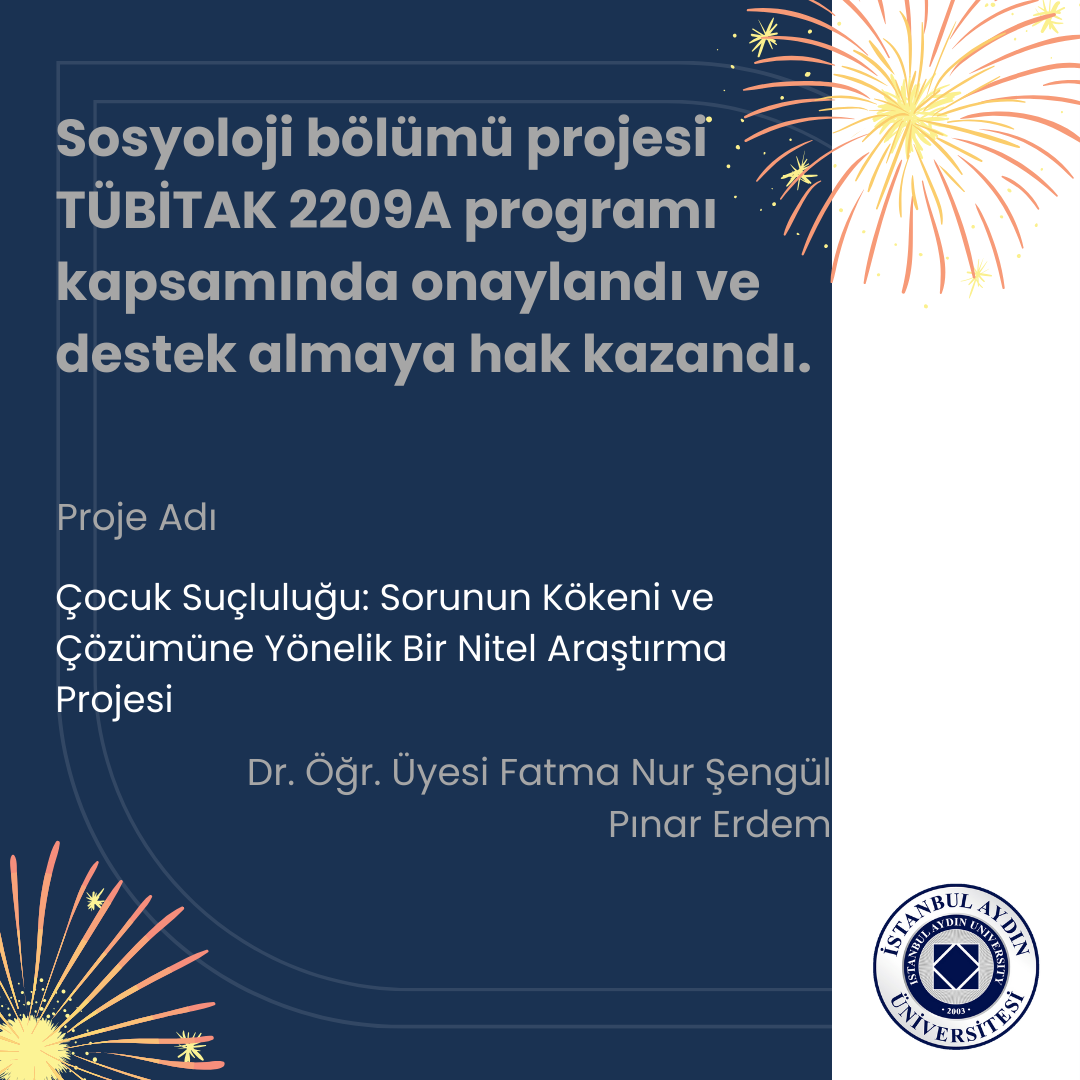 Sosyoloji bölümü projesi TÜBİTAK 2209A programı kapsamında onaylandı ve destek almaya hak kazandı.

Proje Adı

Çocuk Suçluluğu: Sorunun Kökeni ve Çözümüne Yönelik Bir Nitel Araştırma Projesi

Dr. Öğr. Üyesi Fatma Nur Şengül
Pınar Erdem

İSTANBUL AYDIN ÜNİVERSİTESİ
ISTANBUL AYDIN UNIVERSITY
2003